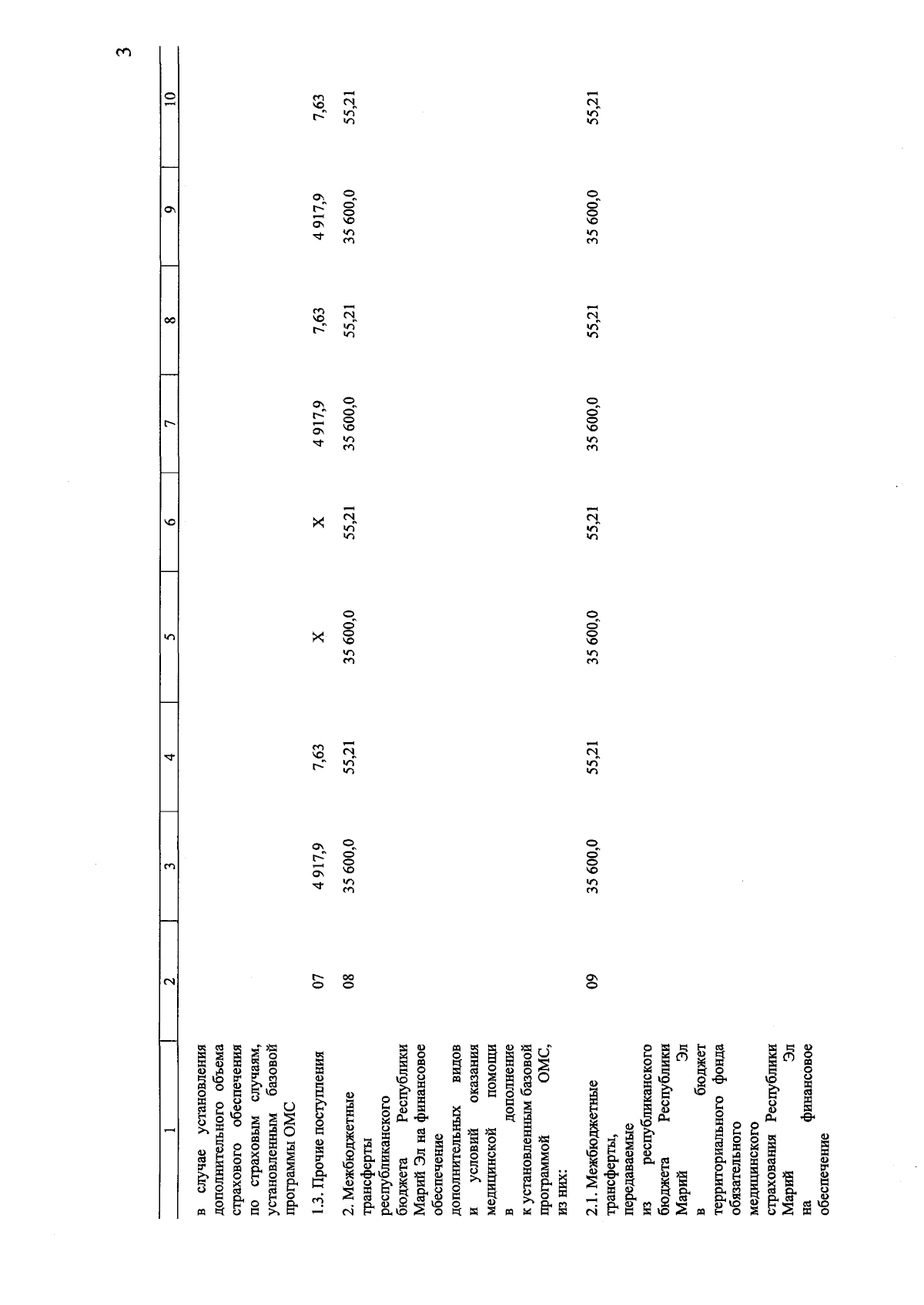 3

| 1 | 2 | 3 | 4 | 5 | 6 | 7 | 8 | 9 | 10 |
|---|---|---|---|---|---|---|---|---|---|
| в случае установления дополнительного объема страхового обеспечения по страховым случаям, установленным базовой программы ОМС | | | | | | | | | |
| 1.3. Прочие поступления | 07 | 4 917,9 | 7,63 | Х | Х | 4 917,9 | 7,63 | 4 917,9 | 7,63 |
| 2. Межбюджетные трансферты республиканского бюджета Республики Марий Эл на финансовое обеспечение дополнительных видов и условий оказания медицинской помощи в дополнение к установленным базовой программой ОМС, из них: | 08 | 35 600,0 | 55,21 | 35 600,0 | 55,21 | 35 600,0 | 55,21 | 35 600,0 | 55,21 |
| 2.1. Межбюджетные трансферты, передаваемые из республиканского бюджета Республики Марий Эл в бюджет территориального фонда обязательного медицинского страхования Республики Марий Эл на финансовое обеспечение | 09 | 35 600,0 | 55,21 | 35 600,0 | 55,21 | 35 600,0 | 55,21 | 35 600,0 | 55,21 |